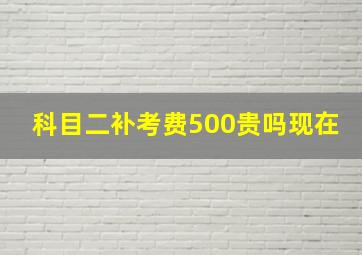 科目二补考费500贵吗现在